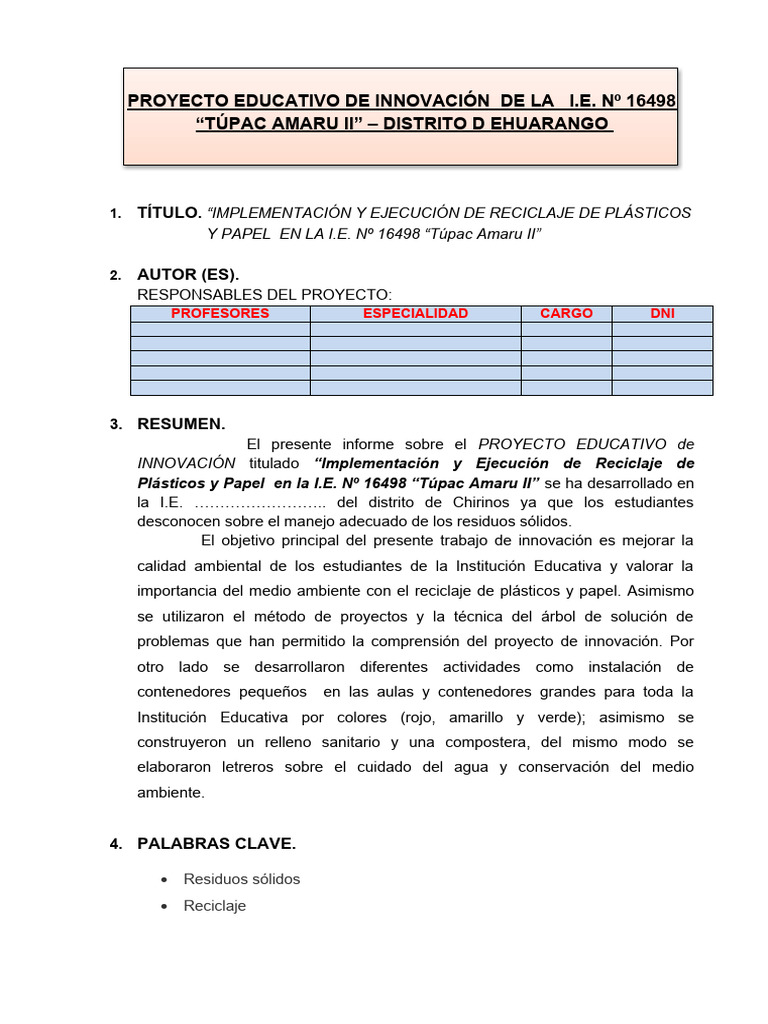 PROYECTO EDUCATIVO DE INNOVACIÓN DE LA I.E. Nº 16498 "TÚPAC AMARU II" – DISTRITO D EHUARANGO

1. TÍTULO. "IMPLEMENTACIÓN Y EJECUCIÓN DE RECICLAJE DE PLÁSTICOS Y PAPEL EN LA I.E. Nº 16498 "Túpac Amaru II"

2. AUTOR (ES).
RESPONSABLES DEL PROYECTO:

| PROFESORES | ESPECIALIDAD | CARGO | DNI |
|---|---|---|---|
| | | | |
| | | | |
| | | | |
| | | | |
| | | | |

3. RESUMEN.
El presente informe sobre el PROYECTO EDUCATIVO de INNOVACIÓN titulado "Implementación y Ejecución de Reciclaje de Plásticos y Papel en la I.E. Nº 16498 "Túpac Amaru II" se ha desarrollado en la I.E. …………………….. del distrito de Chirinos ya que los estudiantes desconocen sobre el manejo adecuado de los residuos sólidos.

El objetivo principal del presente trabajo de innovación es mejorar la calidad ambiental de los estudiantes de la Institución Educativa y valorar la importancia del medio ambiente con el reciclaje de plásticos y papel. Asimismo se utilizaron el método de proyectos y la técnica del árbol de solución de problemas que han permitido la comprensión del proyecto de innovación. Por otro lado se desarrollaron diferentes actividades como instalación de contenedores pequeños en las aulas y contenedores grandes para toda la Institución Educativa por colores (rojo, amarillo y verde); asimismo se construyeron un relleno sanitario y una compostera, del mismo modo se elaboraron letreros sobre el cuidado del agua y conservación del medio ambiente.

4. PALABRAS CLAVE.

• Residuos sólidos
• Reciclaje